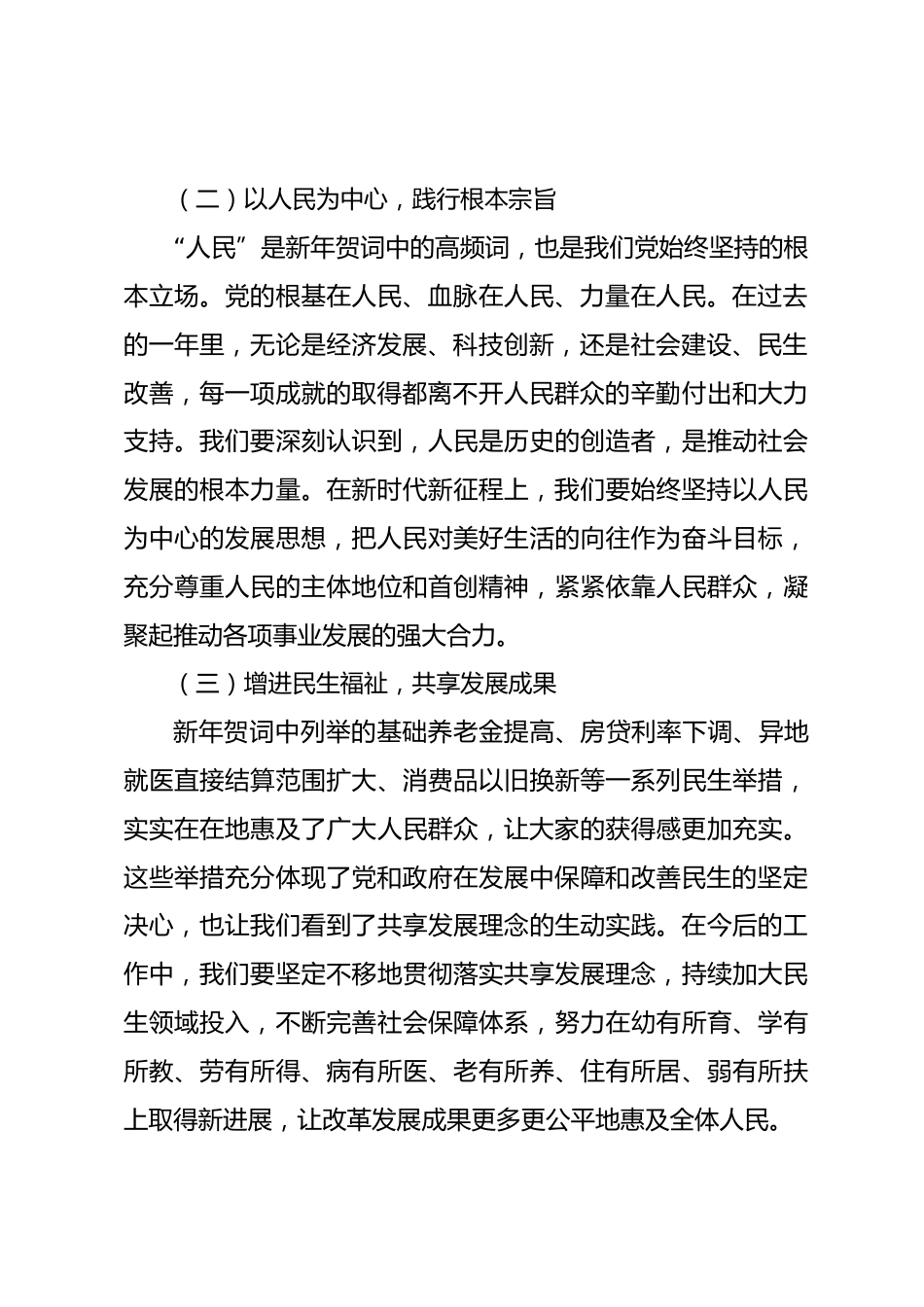 （二）以人民为中心，践行根本宗旨

“人民”是新年贺词中的高频词，也是我们党始终坚持的根本立场。党的根基在人民、血脉在人民、力量在人民。在过去的一年里，无论是经济发展、科技创新，还是社会建设、民生改善，每一项成就的取得都离不开人民群众的辛勤付出和大力支持。我们要深刻认识到，人民是历史的创造者，是推动社会发展的根本力量。在新时代新征程上，我们要始终坚持以人民为中心的发展思想，把人民对美好生活的向往作为奋斗目标，充分尊重人民的主体地位和首创精神，紧紧依靠人民群众，凝聚起推动各项事业发展的强大合力。

（三）增进民生福祉，共享发展成果

新年贺词中列举的基础养老金提高、房贷利率下调、异地就医直接结算范围扩大、消费品以旧换新等一系列民生举措，实实在在地惠及了广大人民群众，让大家的获得感更加充实。这些举措充分体现了党和政府在发展中保障和改善民生的坚定决心，也让我们看到了共享发展理念的生动实践。在今后的工作中，我们要坚定不移地贯彻落实共享发展理念，持续加大民生领域投入，不断完善社会保障体系，努力在幼有所育、学有所教、劳有所得、病有所医、老有所养、住有所居、弱有所扶上取得新进展，让改革发展成果更多更公平地惠及全体人民。